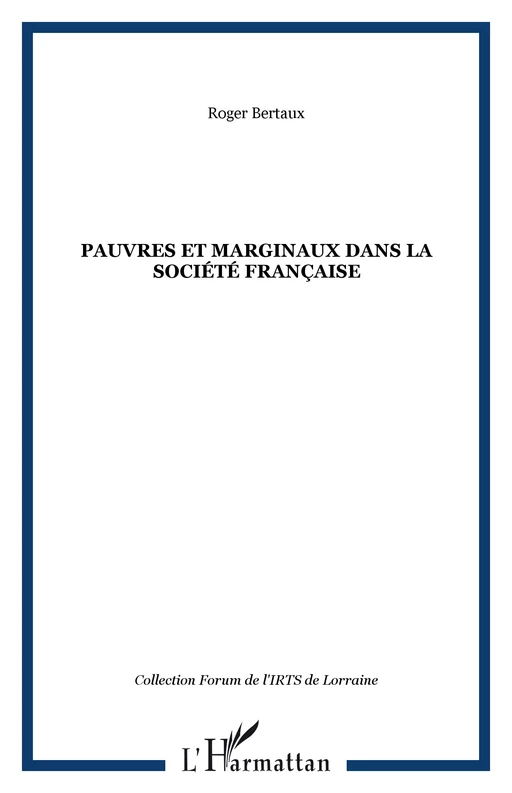 Roger Bertaux

PAUVRES ET MARGINAUX DANS LA SOCIÉTÉ FRANÇAISE

Collection Forum de l'IRTS de Lorraine

L'Harmattan